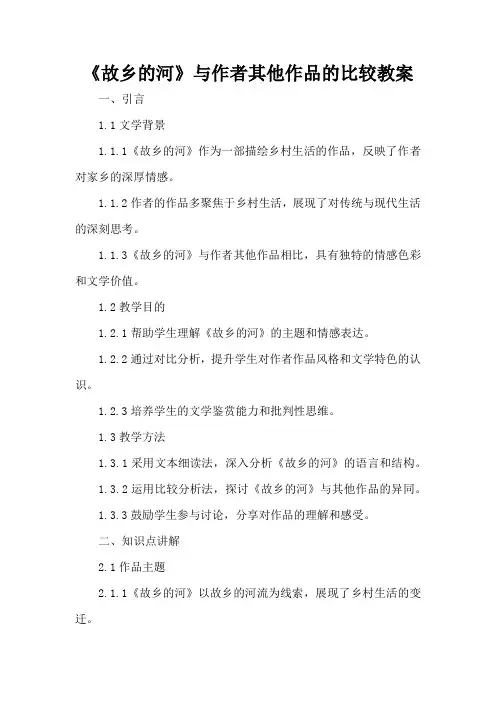 《故乡的河》与作者其他作品的比较教案

一、引言

1.1 文学背景

1.1.1《故乡的河》作为一部描绘乡村生活的作品，反映了作者对家乡的深厚情感。

1.1.2 作者的作品多聚焦于乡村生活，展现了对传统与现代生活的深刻思考。

1.1.3《故乡的河》与作者其他作品相比，具有独特的情感色彩和文学价值。

1.2 教学目的

1.2.1 帮助学生理解《故乡的河》的主题和情感表达。

1.2.2 通过对比分析，提升学生对作者作品风格和文学特色的认识。

1.2.3 培养学生的文学鉴赏能力和批判性思维。

1.3 教学方法

1.3.1 采用文本细读法，深入分析《故乡的河》的语言和结构。

1.3.2 运用比较分析法，探讨《故乡的河》与其他作品的异同。

1.3.3 鼓励学生参与讨论，分享对作品的理解和感受。

二、知识点讲解

2.1 作品主题

2.1.1《故乡的河》以故乡的河流为线索，展现了乡村生活的变迁。